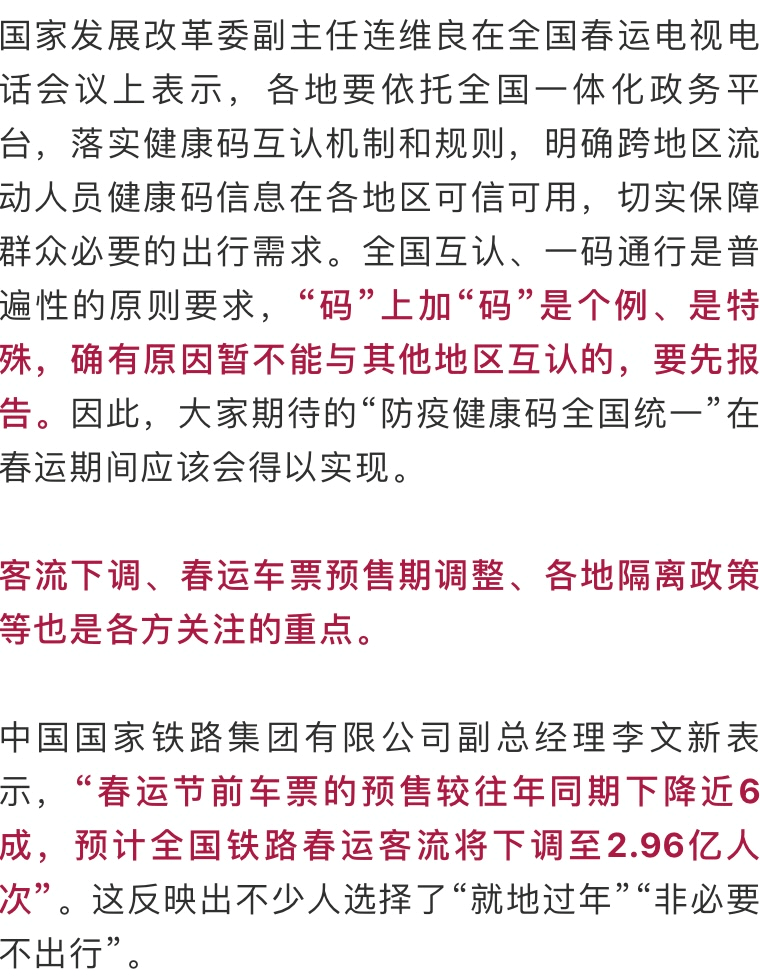 国家发展改革委副主任连维良在全国春运电视电话会议上表示，各地要依托全国一体化政务平台，落实健康码互认机制和规则，明确跨地区流动人员健康码信息在各地区可信可用，切实保障群众必要的出行需求。全国互认、一码通行是普遍性的原则要求，“码”上加“码”是个例、是特殊，确有原因暂不能与其他地区互认的，要先报告。因此，大家期待的“防疫健康码全国统一”在春运期间应该会得以实现。

客流下调、春运车票预售期调整、各地隔离政策等也是各方关注的重点。

中国国家铁路集团有限公司副总经理李文新表示，“春运节前车票的预售较往年同期下降近6成，预计全国铁路春运客流将下调至2.96亿人次”。这反映出不少人选择了“就地过年”“非必要不出行”。